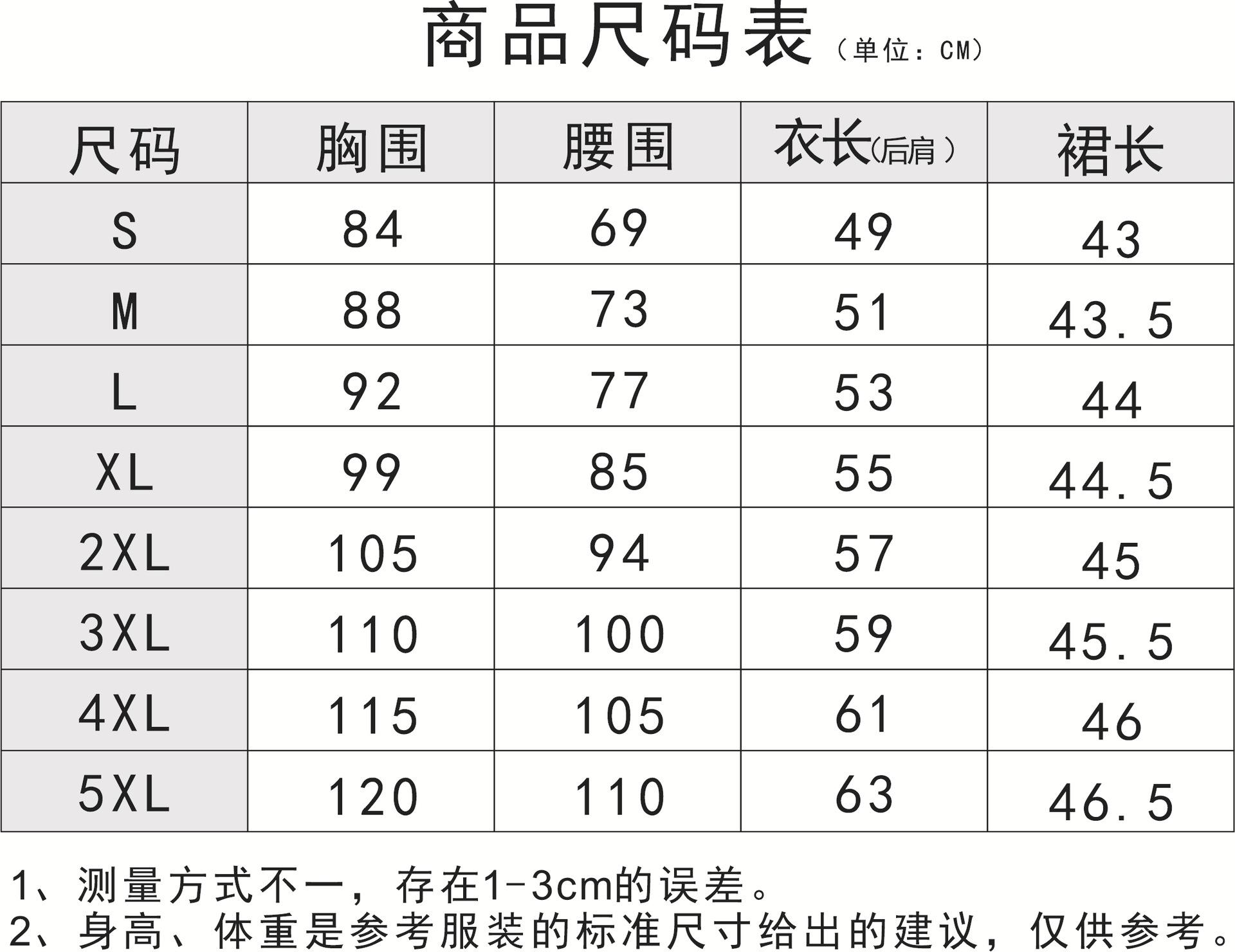 商品尺码表（单位：CM）

| 尺码 | 胸围 | 腰围 | 衣长(后肩) | 裙长 |
|---|---|---|---|---|
| S | 84 | 69 | 49 | 43 |
| M | 88 | 73 | 51 | 43.5 |
| L | 92 | 77 | 53 | 44 |
| XL | 99 | 85 | 55 | 44.5 |
| 2XL | 105 | 94 | 57 | 45 |
| 3XL | 110 | 100 | 59 | 45.5 |
| 4XL | 115 | 105 | 61 | 46 |
| 5XL | 120 | 110 | 63 | 46.5 |

1、测量方式不一，存在1-3cm的误差。
2、身高、体重是参考服装的标准尺寸给出的建议，仅供参考。